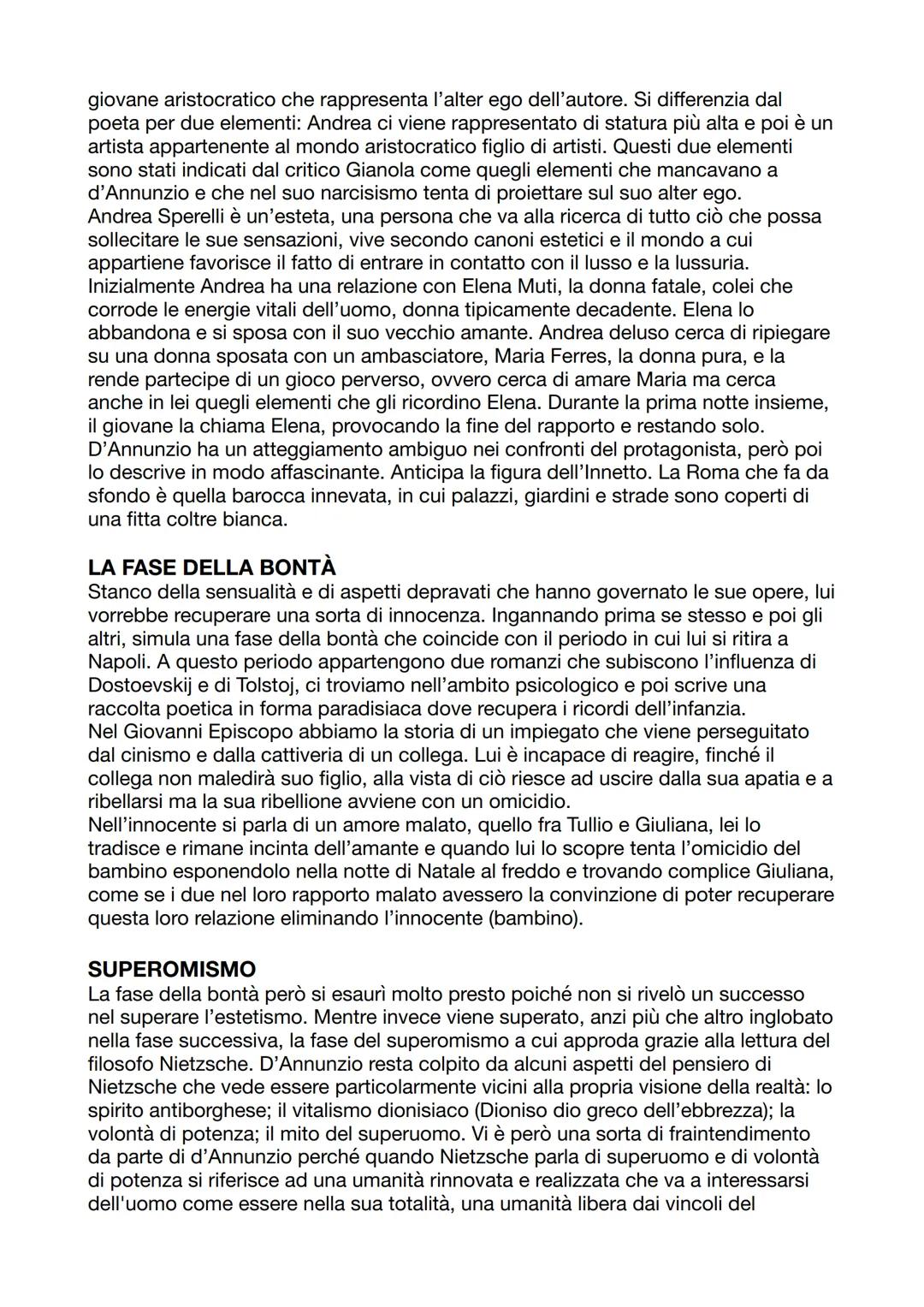 giovane aristocratico che rappresenta l'alter ego dell'autore. Si differenzia dal poeta per due elementi: Andrea ci viene rappresentato di statura più alta e poi è un artista appartenente al mondo aristocratico figlio di artisti. Questi due elementi sono stati indicati dal critico Gianola come quegli elementi che mancavano a d'Annunzio e che nel suo narcisismo tenta di proiettare sul suo alter ego.
Andrea Sperelli è un'esteta, una persona che va alla ricerca di tutto ciò che possa sollecitare le sue sensazioni, vive secondo canoni estetici e il mondo a cui appartiene favorisce il fatto di entrare in contatto con il lusso e la lussuria.
Inizialmente Andrea ha una relazione con Elena Muti, la donna fatale, colei che corrode le energie vitali dell'uomo, donna tipicamente decadente. Elena lo abbandona e si sposa con il suo vecchio amante. Andrea deluso cerca di ripiegare su una donna sposata con un ambasciatore, Maria Ferres, la donna pura, e la rende partecipe di un gioco perverso, ovvero cerca di amare Maria ma cerca anche in lei quegli elementi che gli ricordino Elena. Durante la prima notte insieme, il giovane la chiama Elena, provocando la fine del rapporto e restando solo.
D'Annunzio ha un atteggiamento ambiguo nei confronti del protagonista, però poi lo descrive in modo affascinante. Anticipa la figura dell'Innetto. La Roma che fa da sfondo è quella barocca innevata, in cui palazzi, giardini e strade sono coperti di una fitta coltre bianca.

LA FASE DELLA BONTÀ
Stanco della sensualità e di aspetti depravati che hanno governato le sue opere, lui vorrebbe recuperare una sorta di innocenza. Ingannando prima se stesso e poi gli altri, simula una fase della bontà che coincide con il periodo in cui lui si ritira a Napoli. A questo periodo appartengono due romanzi che subiscono l'influenza di Dostoevskij e di Tolstoj, ci troviamo nell'ambito psicologico e poi scrive una raccolta poetica in forma paradisiaca dove recupera i ricordi dell'infanzia.
Nel Giovanni Episcopo abbiamo la storia di un impiegato che viene perseguitato dal cinismo e dalla cattiveria di un collega. Lui è incapace di reagire, finché il collega non maledirà suo figlio, alla vista di ciò riesce ad uscire dalla sua apatia e a ribellarsi ma la sua ribellione avviene con un omicidio.
Nell'innocente si parla di un amore malato, quello fra Tullio e Giuliana, lei lo tradisce e rimane incinta dell'amante e quando lui lo scopre tenta l'omicidio del bambino esponendolo nella notte di Natale al freddo e trovando complice Giuliana, come se i due nel loro rapporto malato avessero la convinzione di poter recuperare questa loro relazione eliminando l'innocente (bambino).

SUPEROMISMO
La fase della bontà però si esaurì molto presto poiché non si rivelò un successo nel superare l'estetismo. Mentre invece viene superato, anzi più che altro inglobato nella fase successiva, la fase del superomismo a cui approda grazie alla lettura del filosofo Nietzsche. D'Annunzio resta colpito da alcuni aspetti del pensiero di Nietzsche che vede essere particolarmente vicini alla propria visione della realtà: lo spirito antiborghese; il vitalismo dionisiaco (Dioniso dio greco dell'ebbrezza); la volontà di potenza; il mito del superuomo. Vi è però una sorta di fraintendimento da parte di d'Annunzio perché quando Nietzsche parla di superuomo e di volontà di potenza si riferisce ad una umanità rinnovata e realizzata che va a interessarsi dell'uomo come essere nella sua totalità, una umanità libera dai vincoli del